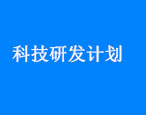 科技研发计划